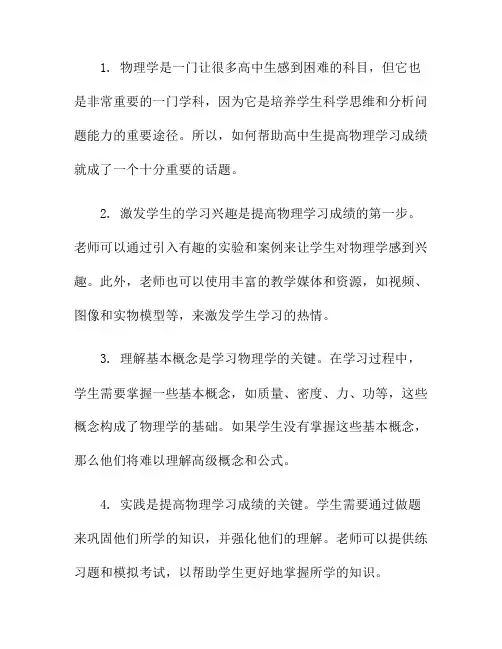 1. 物理学是一门让很多高中生感到困难的科目，但它也是非常重要的一门学科，因为它是培养学生科学思维和分析问题能力的重要途径。所以，如何帮助高中生提高物理学习成绩就成了一个十分重要的话题。

2. 激发学生的学习兴趣是提高物理学习成绩的第一步。老师可以通过引入有趣的实验和案例来让学生对物理学感到兴趣。此外，老师也可以使用丰富的教学媒体和资源，如视频、图像和实物模型等，来激发学生学习的热情。

3. 理解基本概念是学习物理学的关键。在学习过程中，学生需要掌握一些基本概念，如质量、密度、力、功等，这些概念构成了物理学的基础。如果学生没有掌握这些基本概念，那么他们将难以理解高级概念和公式。

4. 实践是提高物理学习成绩的关键。学生需要通过做题来巩固他们所学的知识，并强化他们的理解。老师可以提供练习题和模拟考试，以帮助学生更好地掌握所学的知识。